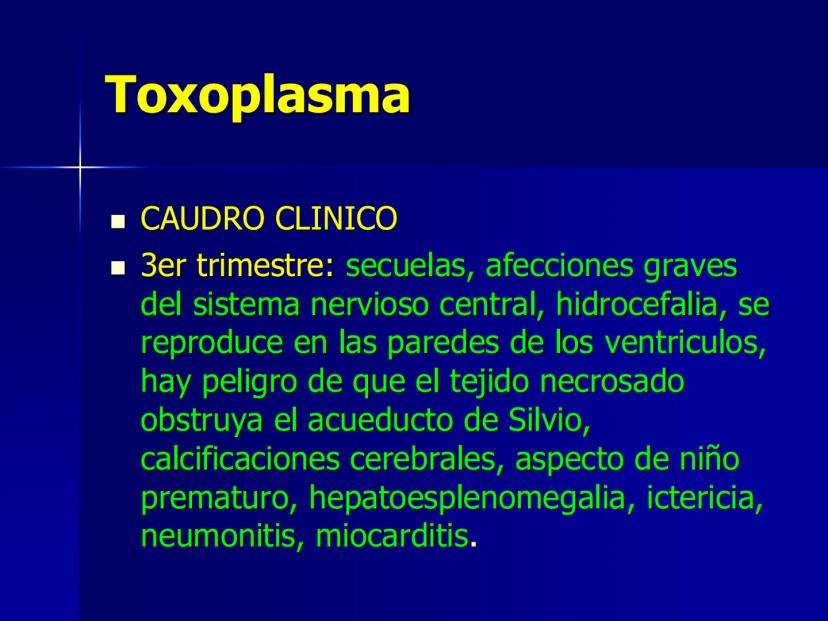 Toxoplasma

• CAUDRO CLINICO
• 3er trimestre: secuelas, afecciones graves del sistema nervioso central, hidrocefalia, se reproduce en las paredes de los ventriculos, hay peligro de que el tejido necrosado obstruya el acueducto de Silvio, calcificaciones cerebrales, aspecto de niño prematuro, hepatoesplenomegalia, ictericia, neumonitis, miocarditis.